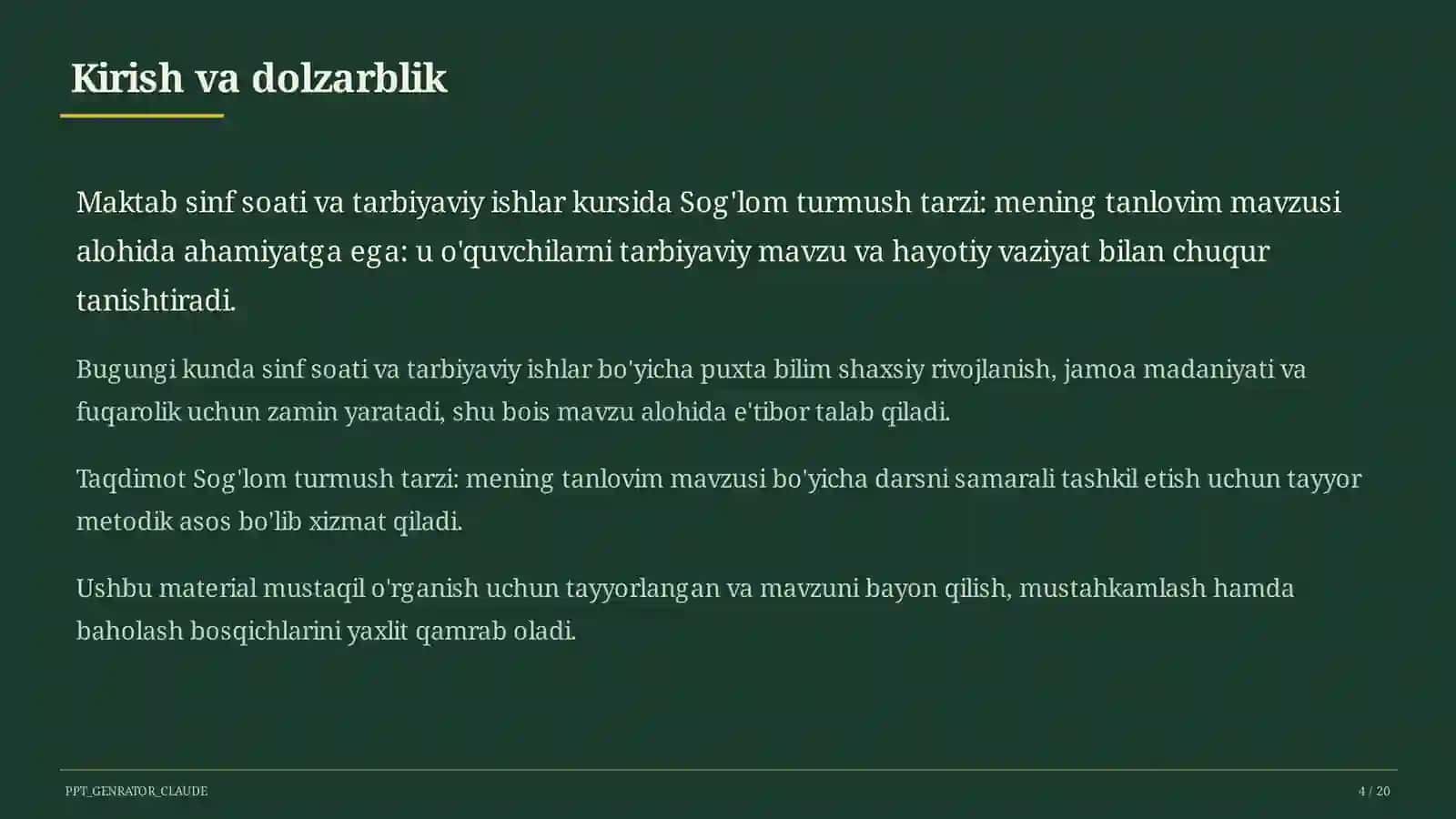 Kirish va dolzarblik

Maktab sinf soati va tarbiyaviy ishlar kursida Sog'lom turmush tarzi: mening tanlovim mavzusi alohida ahamiyatga ega: u o'quvchilarni tarbiyaviy mavzu va hayotiy vaziyat bilan chuqur tanishtiradi.

Bugungi kunda sinf soati va tarbiyaviy ishlar bo'yicha puxta bilim shaxsiy rivojlanish, jamoa madaniyati va fuqarolik uchun zamin yaratadi, shu bois mavzu alohida e'tibor talab qiladi.

Taqdimot Sog'lom turmush tarzi: mening tanlovim mavzusi bo'yicha darsni samarali tashkil etish uchun tayyor metodik asos bo'lib xizmat qiladi.

Ushbu material mustaqil o'rganish uchun tayyorlangan va mavzuni bayon qilish, mustahkamlash hamda baholash bosqichlarini yaxlit qamrab oladi.

PPT_GENRATOR_CLAUDE

4 / 20